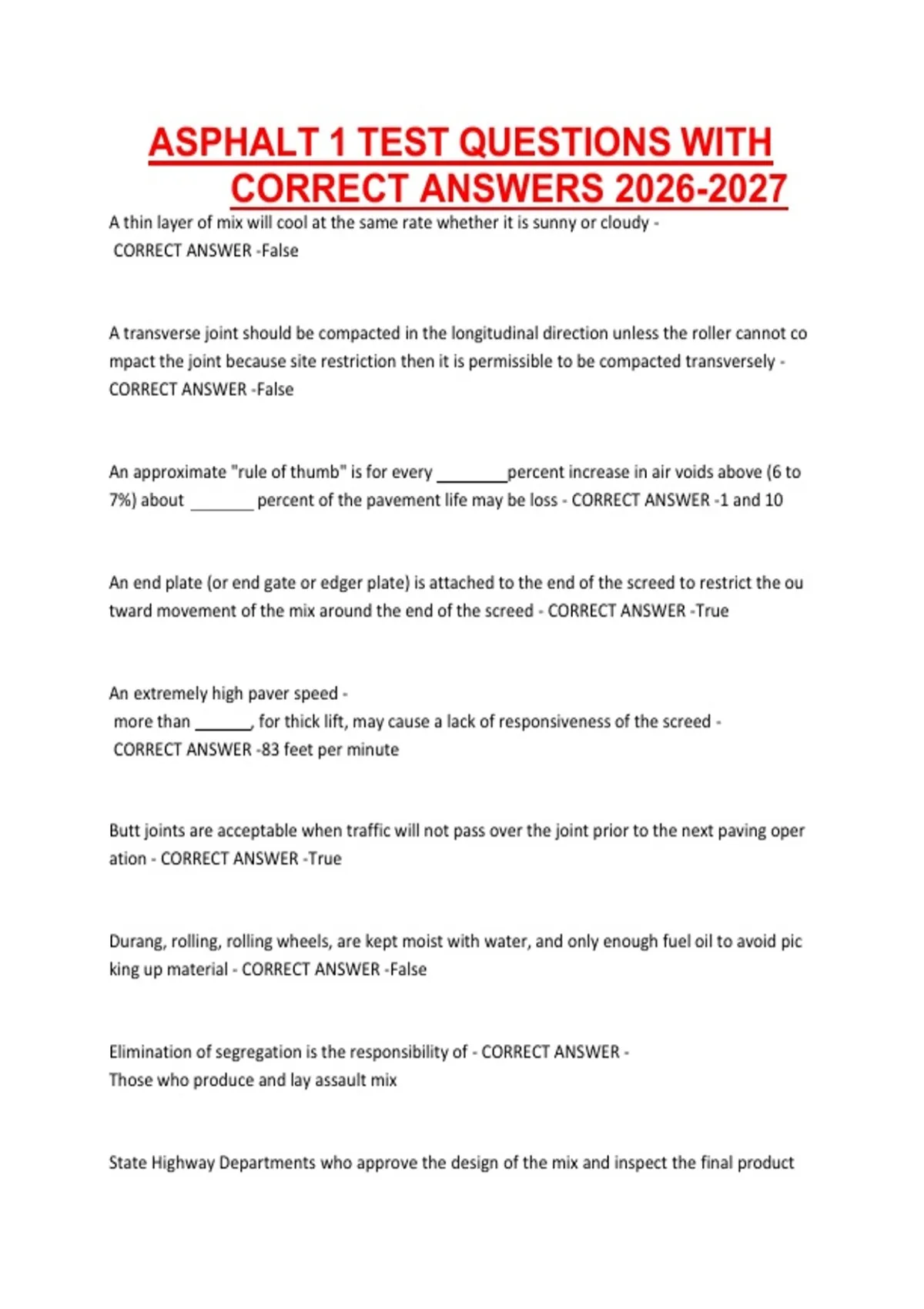 ASPHALT 1 TEST QUESTIONS WITH CORRECT ANSWERS 2026-2027

A thin layer of mix will cool at the same rate whether it is sunny or cloudy - CORRECT ANSWER -False

A transverse joint should be compacted in the longitudinal direction unless the roller cannot compact the joint because site restriction then it is permissible to be compacted transversely - CORRECT ANSWER -False

An approximate "rule of thumb" is for every ________percent increase in air voids above (6 to 7%) about _______ percent of the pavement life may be loss - CORRECT ANSWER -1 and 10

An end plate (or end gate or edger plate) is attached to the end of the screed to restrict the outward movement of the mix around the end of the screed - CORRECT ANSWER -True

An extremely high paver speed - more than ______, for thick lift, may cause a lack of responsiveness of the screed - CORRECT ANSWER -83 feet per minute

Butt joints are acceptable when traffic will not pass over the joint prior to the next paving operation - CORRECT ANSWER -True

Durang, rolling, rolling wheels, are kept moist with water, and only enough fuel oil to avoid picking up material - CORRECT ANSWER -False

Elimination of segregation is the responsibility of - CORRECT ANSWER - Those who produce and lay assault mix

State Highway Departments who approve the design of the mix and inspect the final product